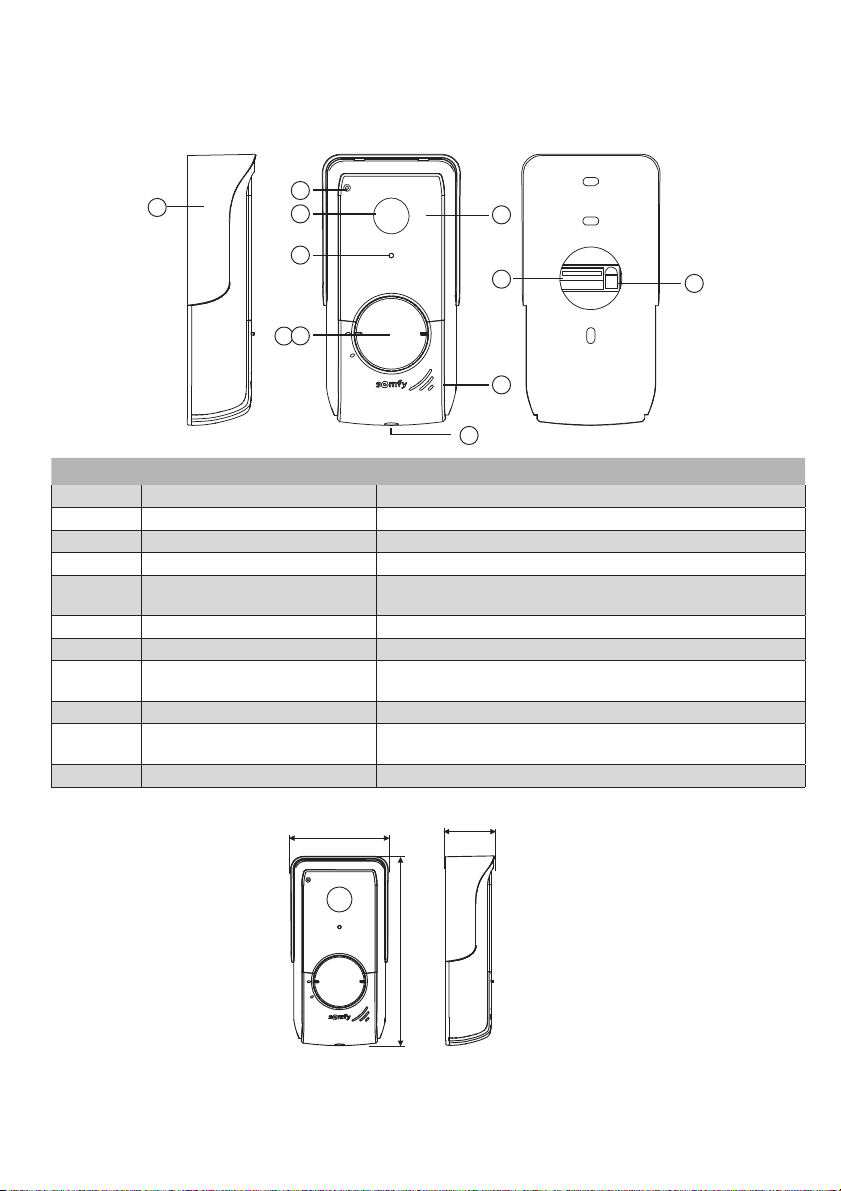 somfy

somfy